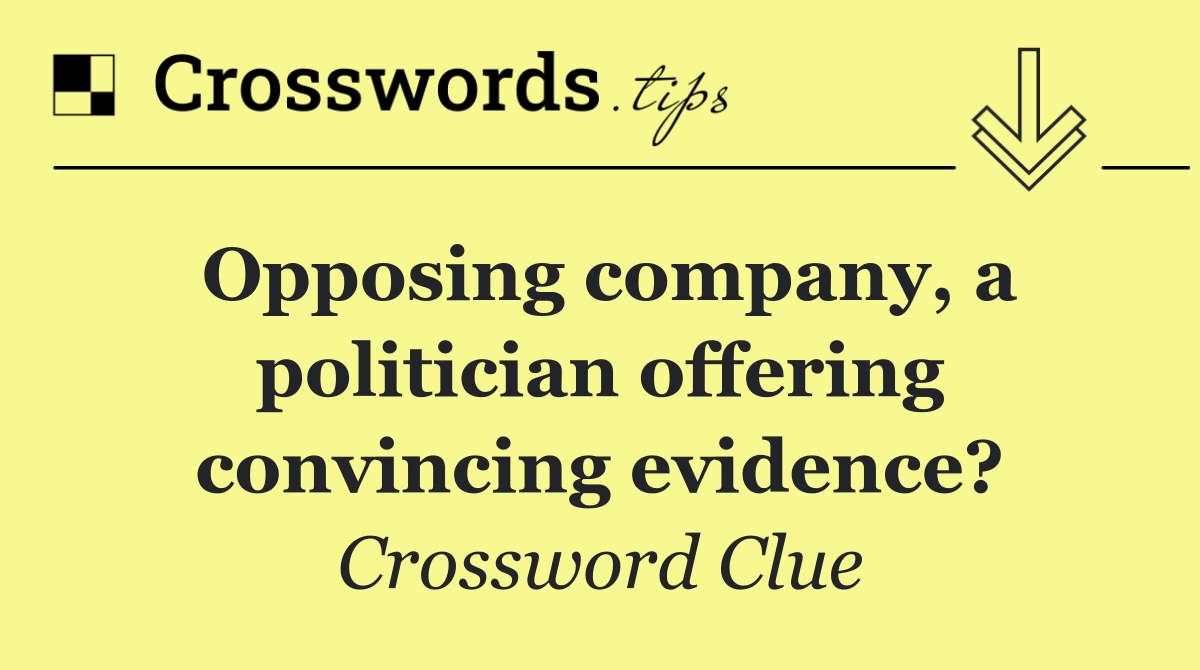 Crosswords.tips

Opposing company, a politician offering convincing evidence?

Crossword Clue